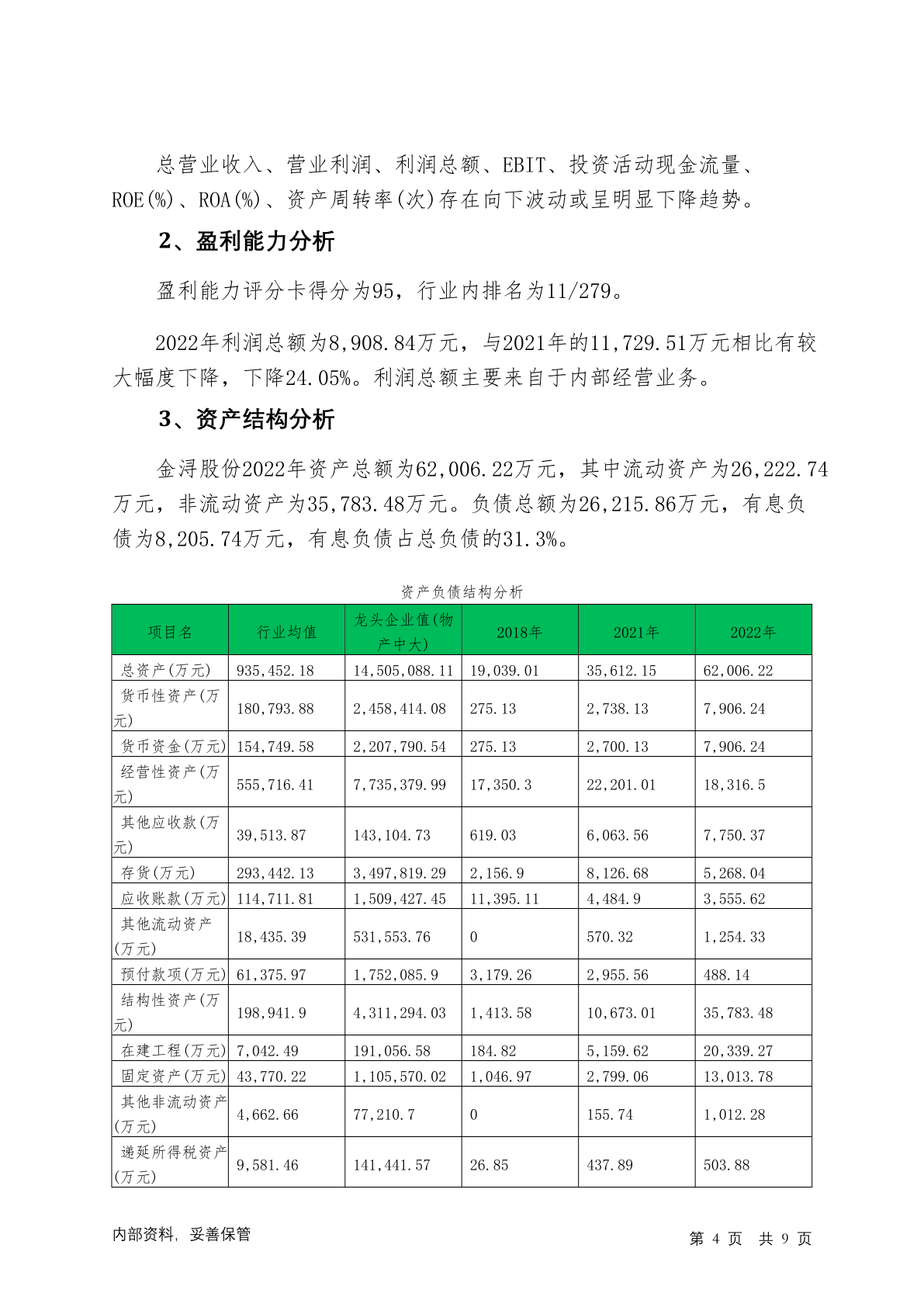 总营业收入、营业利润、利润总额、EBIT、投资活动现金流量、ROE(%)、ROA(%)、资产周转率(次)存在向下波动或呈明显下降趋势。

2、盈利能力分析

盈利能力评分卡得分为95，行业内排名为11/279。

2022年利润总额为8,908.84万元，与2021年的11,729.51万元相比有较大幅度下降，下降24.05%。利润总额主要来自于内部经营业务。

3、资产结构分析

金浔股份2022年资产总额为62,006.22万元，其中流动资产为26,222.74万元，非流动资产为35,783.48万元。负债总额为26,215.86万元，有息负债为8,205.74万元，有息负债占总负债的31.3%。

资产负债结构分析

| 项目名 | 行业均值 | 龙头企业值(物产中大) | 2018年 | 2021年 | 2022年 |
|---|---|---|---|---|---|
| 总资产(万元) | 935,452.18 | 14,505,088.11 | 19,039.01 | 35,612.15 | 62,006.22 |
| 货币性资产(万元) | 180,793.88 | 2,458,414.08 | 275.13 | 2,738.13 | 7,906.24 |
| 货币资金(万元) | 154,749.58 | 2,207,790.54 | 275.13 | 2,700.13 | 7,906.24 |
| 经营性资产(万元) | 555,716.41 | 7,735,379.99 | 17,350.3 | 22,201.01 | 18,316.5 |
| 其他应收款(万元) | 39,513.87 | 143,104.73 | 619.03 | 6,063.56 | 7,750.37 |
| 存货(万元) | 293,442.13 | 3,497,819.29 | 2,156.9 | 8,126.68 | 5,268.04 |
| 应收账款(万元) | 114,711.81 | 1,509,427.45 | 11,395.11 | 4,484.9 | 3,555.62 |
| 其他流动资产(万元) | 18,435.39 | 531,553.76 | 0 | 570.32 | 1,254.33 |
| 预付款项(万元) | 61,375.97 | 1,752,085.9 | 3,179.26 | 2,955.56 | 488.14 |
| 结构性资产(万元) | 198,941.9 | 4,311,294.03 | 1,413.58 | 10,673.01 | 35,783.48 |
| 在建工程(万元) | 7,042.49 | 191,056.58 | 184.82 | 5,159.62 | 20,339.27 |
| 固定资产(万元) | 43,770.22 | 1,105,570.02 | 1,046.97 | 2,799.06 | 13,013.78 |
| 其他非流动资产(万元) | 4,662.66 | 77,210.7 | 0 | 155.74 | 1,012.28 |
| 递延所得税资产(万元) | 9,581.46 | 141,441.57 | 26.85 | 437.89 | 503.88 |

内部资料，妥善保管

第 4 页 共 9 页